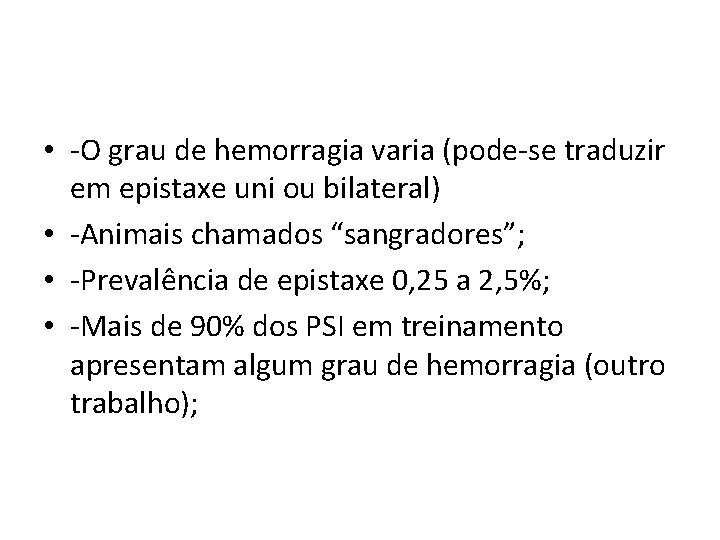 • -O grau de hemorragia varia (pode-se traduzir em epistaxe uni ou bilateral)
• -Animais chamados "sangradores";
• -Prevalência de epistaxe 0,25 a 2,5%;
• -Mais de 90% dos PSI em treinamento apresentam algum grau de hemorragia (outro trabalho);